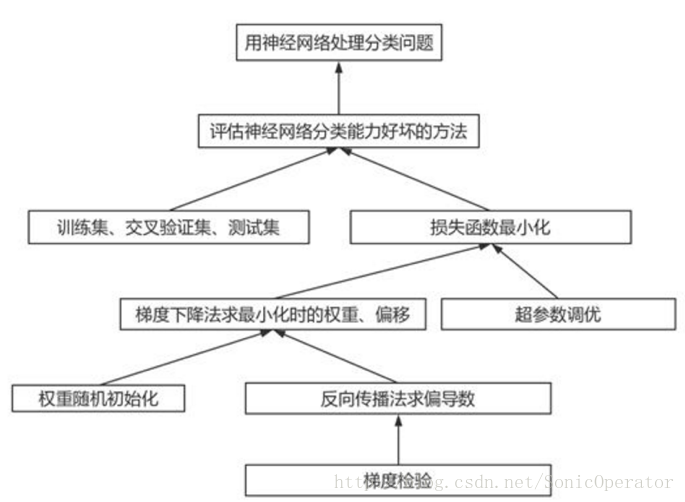 用神经网络处理分类问题

评估神经网络分类能力好坏的方法

训练集、交叉验证集、测试集

损失函数最小化

梯度下降法求最小化时的权重、偏移

超参数调优

权重随机初始化

反向传播法求偏导数

梯度检验

http://blog.csdn.net/SonicOperator